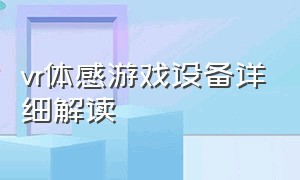 vr体感游戏设备详细解读